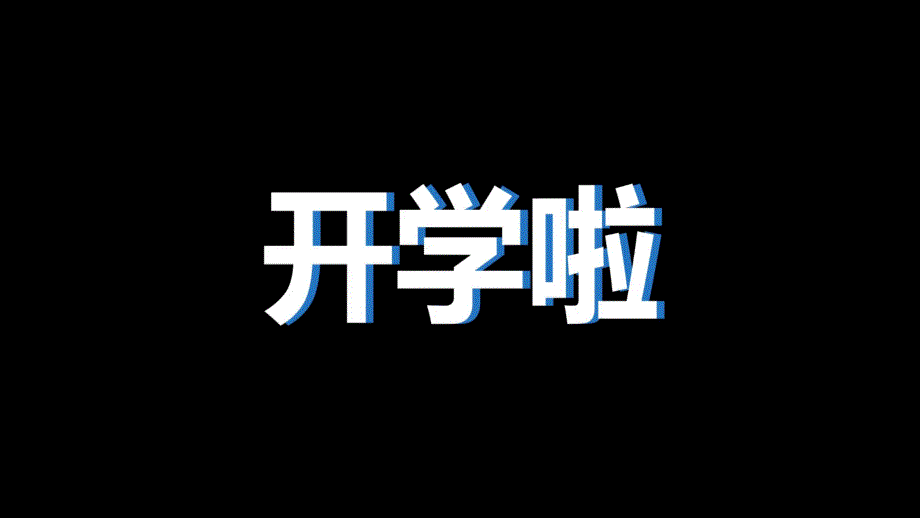 开学啦